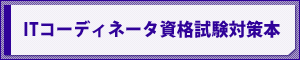 ITコーディネータ資格試験対策本